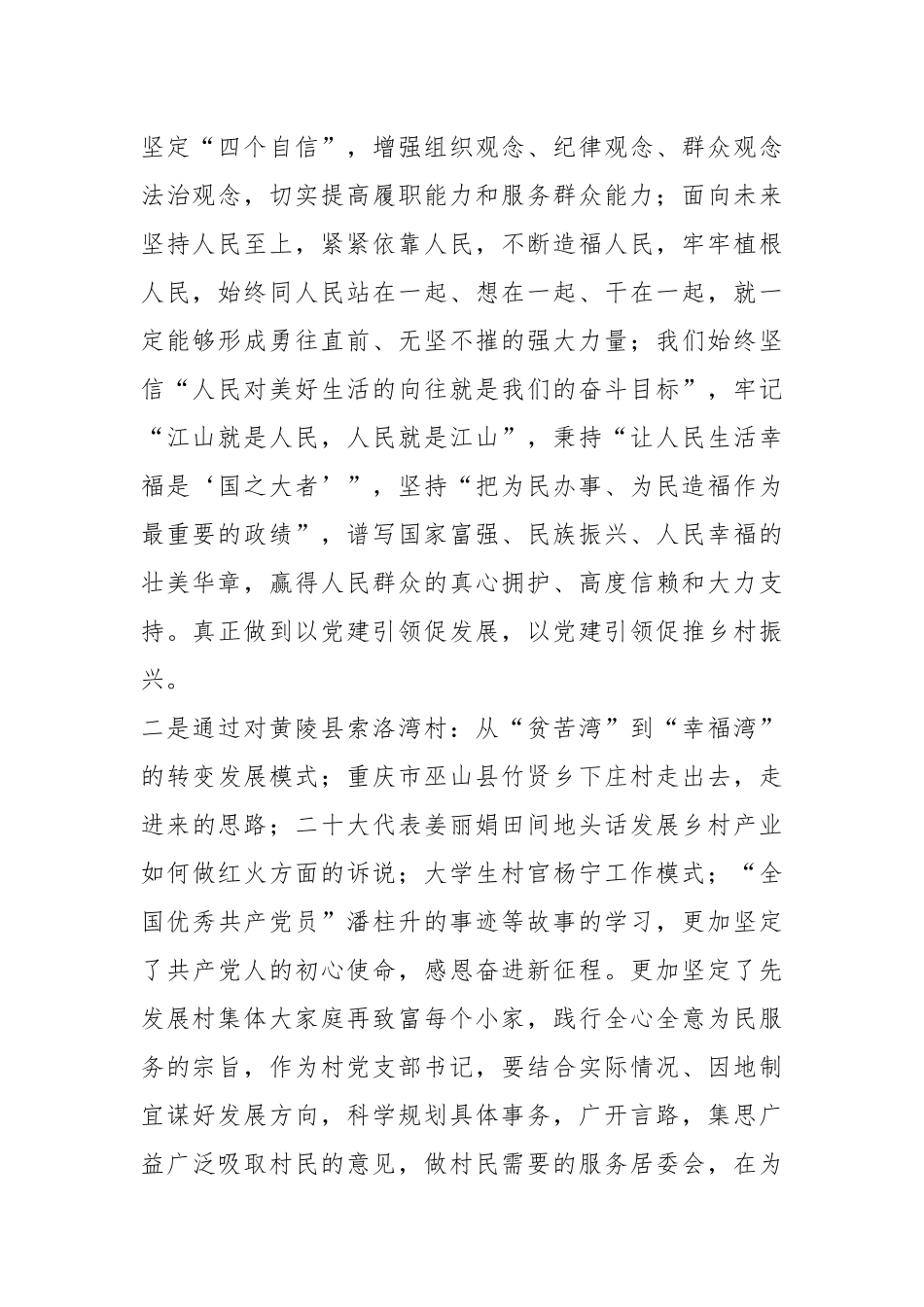 坚定“四个自信”，增强组织观念、纪律观念、群众观念法治观念，切实提高履职能力和服务群众能力；面向未来坚持人民至上，紧紧依靠人民，不断造福人民，牢牢植根人民，始终同人民站在一起、想在一起、干在一起，就一定能够形成勇往直前、无坚不摧的强大力量；我们始终坚信“人民对美好生活的向往就是我们的奋斗目标”，牢记“江山就是人民，人民就是江山”，秉持“让人民生活幸福是‘国之大者’”，坚持“把为民办事、为民造福作为最重要的政绩”，谱写国家富强、民族振兴、人民幸福的壮美华章，赢得人民群众的真心拥护、高度信赖和大力支持。真正做到以党建引领促发展，以党建引领促推乡村振兴。

二是通过对黄陵县索洛湾村：从“贫苦湾”到“幸福湾”的转变发展模式；重庆市巫山县竹贤乡下庄村走出去，走进来的思路；二十大代表姜丽娟田间地头话发展乡村产业如何做红火方面的诉说；大学生村官杨宁工作模式；“全国优秀共产党员”潘柱升的事迹等故事的学习，更加坚定了共产党人的初心使命，感恩奋进新征程。更加坚定了先发展村集体大家庭再致富每个小家，践行全心全意为民服务的宗旨，作为村党支部书记，要结合实际情况、因地制宜谋好发展方向，科学规划具体事务，广开言路，集思广益广泛吸取村民的意见，做村民需要的服务居委会，在为